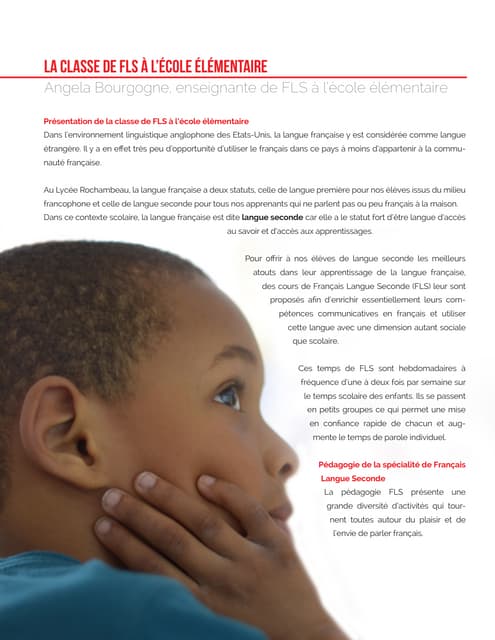 LA CLASSE DE FLS À L'ÉCOLE ÉLÉMENTAIRE

Angela Bourgogne, enseignante de FLS à l'école élémentaire

Présentation de la classe de FLS à l'école élémentaire

Dans l'environnement linguistique anglophone des Etats-Unis, la langue française y est considérée comme langue étrangère. Il y a en effet très peu d'opportunité d'utiliser le français dans ce pays à moins d'appartenir à la communauté française.

Au Lycée Rochambeau, la langue française a deux statuts, celle de langue première pour nos élèves issus du milieu francophone et celle de langue seconde pour tous nos apprenants qui ne parlent pas ou peu français à la maison. Dans ce contexte scolaire, la langue française est dite langue seconde car elle a le statut fort d'être langue d'accès au savoir et d'accès aux apprentissages.

Pour offrir à nos élèves de langue seconde les meilleurs atouts dans leur apprentissage de la langue française, des cours de Français Langue Seconde (FLS) leur sont proposés afin d'enrichir essentiellement leurs compétences communicatives en français et utiliser cette langue avec une dimension autant sociale que scolaire.

Ces temps de FLS sont hebdomadaires à fréquence d'une à deux fois par semaine sur le temps scolaire des enfants. Ils se passent en petits groupes ce qui permet une mise en confiance rapide de chacun et augmente le temps de parole individuel.

Pédagogie de la spécialité de Français Langue Seconde

La pédagogie FLS présente une grande diversité d'activités qui tournent toutes autour du plaisir et de l'envie de parler français.